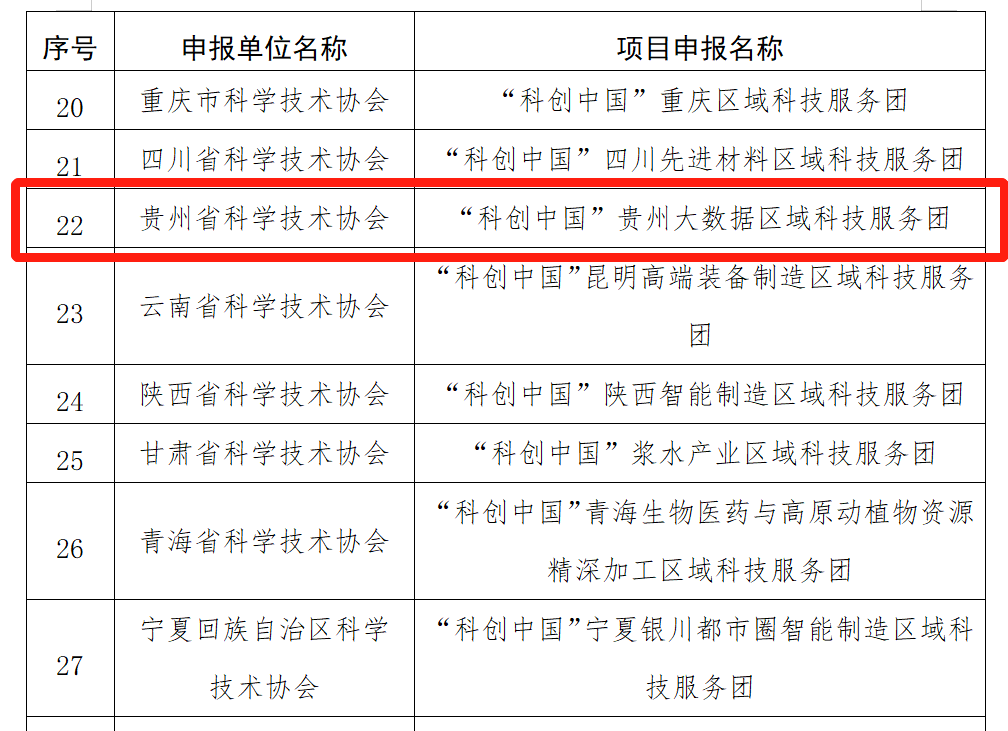 | 序号 | 申报单位名称 | 项目申报名称 |
|---|---|---|
| 20 | 重庆市科学技术协会 | “科创中国”重庆区域科技服务团 |
| 21 | 四川省科学技术协会 | “科创中国”四川先进材料区域科技服务团 |
| 22 | 贵州省科学技术协会 | “科创中国”贵州大数据区域科技服务团 |
| 23 | 云南省科学技术协会 | “科创中国”昆明高端装备制造区域科技服务团 |
| 24 | 陕西省科学技术协会 | “科创中国”陕西智能制造区域科技服务团 |
| 25 | 甘肃省科学技术协会 | “科创中国”浆水产业区域科技服务团 |
| 26 | 青海省科学技术协会 | “科创中国”青海生物医药与高原动植物资源精深加工区域科技服务团 |
| 27 | 宁夏回族自治区科学技术协会 | “科创中国”宁夏银川都市圈智能制造区域科技服务团 |